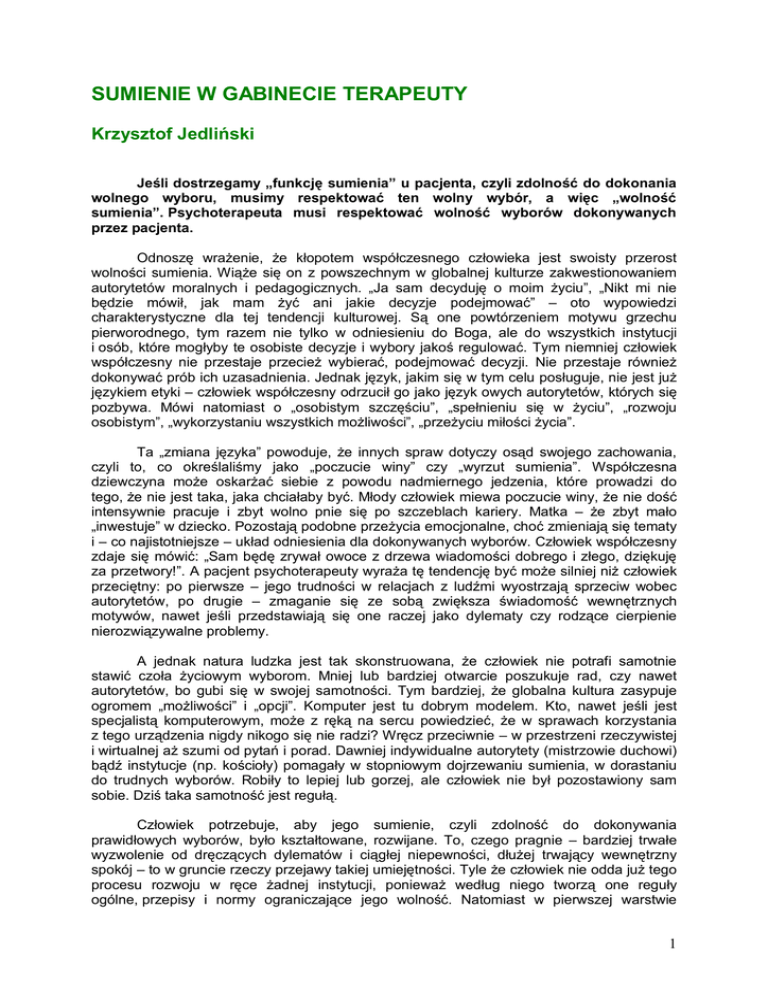 SUMIENIE W GABINECIE TERAPEUTY

Krzysztof Jedliński

Jeśli dostrzegamy „funkcję sumienia" u pacjenta, czyli zdolność do dokonania wolnego wyboru, musimy respektować ten wolny wybór, a więc „wolność sumienia". Psychoterapeuta musi respektować wolność wyborów dokonywanych przez pacjenta.

Odnoszę wrażenie, że kłopotem współczesnego człowieka jest swoisty przerost wolności sumienia. Wiąże się on z powszechnym w globalnej kulturze zakwestionowaniem autorytetów moralnych i pedagogicznych. „Ja sam decyduję o moim życiu", „Nikt mi nie będzie mówił, jak mam żyć ani jakie decyzje podejmować" – oto wypowiedzi charakterystyczne dla tej tendencji kulturowej. Są one powtórzeniem motywu grzechu pierworodnego, tym razem nie tylko w odniesieniu do Boga, ale do wszystkich instytucji i osób, które mogłyby te osobiste decyzje i wybory jakoś regulować. Tym niemniej człowiek współczesny nie przestaje przecież wybierać, podejmować decyzji. Nie przestaje również dokonywać prób ich uzasadnienia. Jednak język, jakim się w tym celu posługuje, nie jest już językiem etyki – człowiek współczesny odrzucił go jako język owych autorytetów, których się pozbywa. Mówi natomiast o „osobistym szczęściu", „spełnieniu się w życiu", „rozwoju osobistym", „wykorzystaniu wszystkich możliwości", „przeżyciu miłości życia".

Ta „zmiana języka" powoduje, że innych spraw dotyczy osąd swojego zachowania, czyli to, co określaliśmy jako „poczucie winy" czy „wyrzut sumienia". Współczesna dziewczyna może oskarżać siebie z powodu nadmiernego jedzenia, które prowadzi do tego, że nie jest taka, jaka chciałaby być. Młody człowiek miewa poczucie winy, że nie dość intensywnie pracuje i zbyt wolno pnie się po szczeblach kariery. Matka – że zbyt mało „inwestuje" w dziecko. Pozostają podobne przeżycia emocjonalne, choć zmieniają się tematy i – co najistotniejsze – układ odniesienia dla dokonywanych wyborów. Człowiek współczesny zdaje się mówić: „Sam będę zrywał owoce z drzewa wiadomości dobrego i złego, dziękuję za przetwory!". A pacjent psychoterapeuty wyraża tę tendencję być może silniej niż człowiek przeciętny: po pierwsze – jego trudności w relacjach z ludźmi wyostrzają sprzeciw wobec autorytetów, po drugie – zmaganie się ze sobą zwiększa świadomość wewnętrznych motywów, nawet jeśli przedstawiają się one raczej jako dylematy czy rodzące cierpienie nierozwiązywalne problemy.

A jednak natura ludzka jest tak skonstruowana, że człowiek nie potrafi samotnie stawić czoła życiowym wyborom. Mniej lub bardziej otwarcie poszukuje rad, czy nawet autorytetów, bo gubi się w swojej samotności. Tym bardziej, że globalna kultura zasypuje ogromem „możliwości" i „opcji". Komputer jest tu dobrym modelem. Kto, nawet jeśli jest specjalistą komputerowym, może z ręką na sercu powiedzieć, że w sprawach korzystania z tego urządzenia nigdy nikogo się nie radzi? Wręcz przeciwnie – w przestrzeni rzeczywistej i wirtualnej aż szumi od pytań i porad. Dawniej indywidualne autorytety (mistrzowie duchowi) bądź instytucje (np. kościoły) pomagały w stopniowym dojrzewaniu sumienia, w dorastaniu do trudnych wyborów. Robiły to lepiej lub gorzej, ale człowiek nie był pozostawiony sam sobie. Dziś taka samotność jest regułą.

Człowiek potrzebuje, aby jego sumienie, czyli zdolność do dokonywania prawidłowych wyborów, było kształtowane, rozwijane. To, czego pragnie – bardziej trwałe wyzwolenie od dręczących dylematów i ciągłej niepewności, dłużej trwający wewnętrzny spokój – to w gruncie rzeczy przejawy takiej umiejętności. Tyle że człowiek nie odda już tego procesu rozwoju w ręce żadnej instytucji, ponieważ według niego tworzą one reguły ogólne, przepisy i normy ograniczające jego wolność. Natomiast w pierwszej warstwie

1